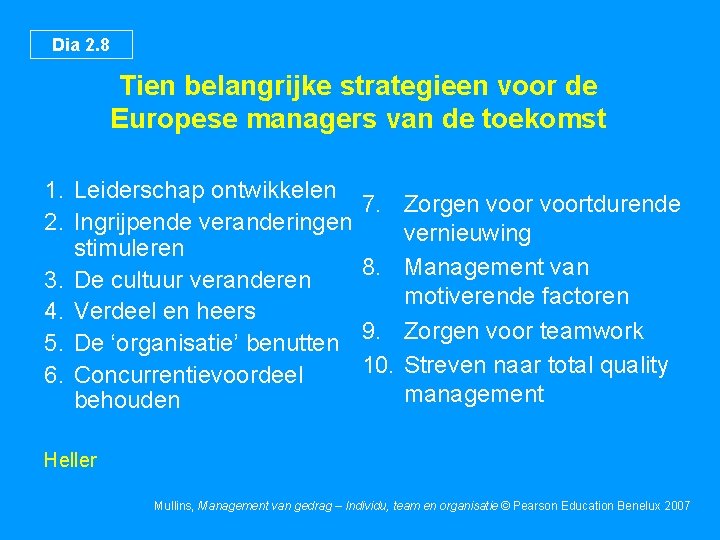 Dia 2.8

Tien belangrijke strategieen voor de Europese managers van de toekomst

1. Leiderschap ontwikkelen
2. Ingrijpende veranderingen stimuleren
3. De cultuur veranderen
4. Verdeel en heers
5. De ‘organisatie’ benutten
6. Concurrentievoordeel behouden

7. Zorgen voor voortdurende vernieuwing
8. Management van motiverende factoren
9. Zorgen voor teamwork
10. Streven naar total quality management

Heller

Mullins, Management van gedrag – Individu, team en organisatie © Pearson Education Benelux 2007